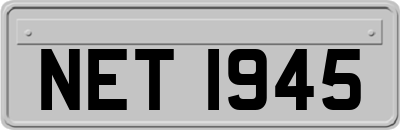 NET 1945